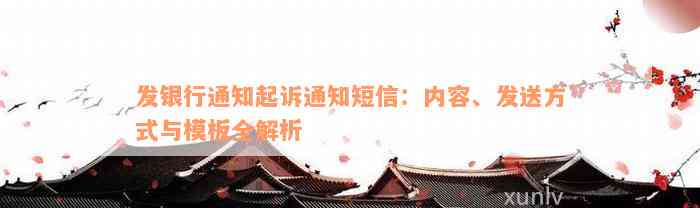 发银行通知起诉通知短信：内容、发送方式与模板全解析

xunlv